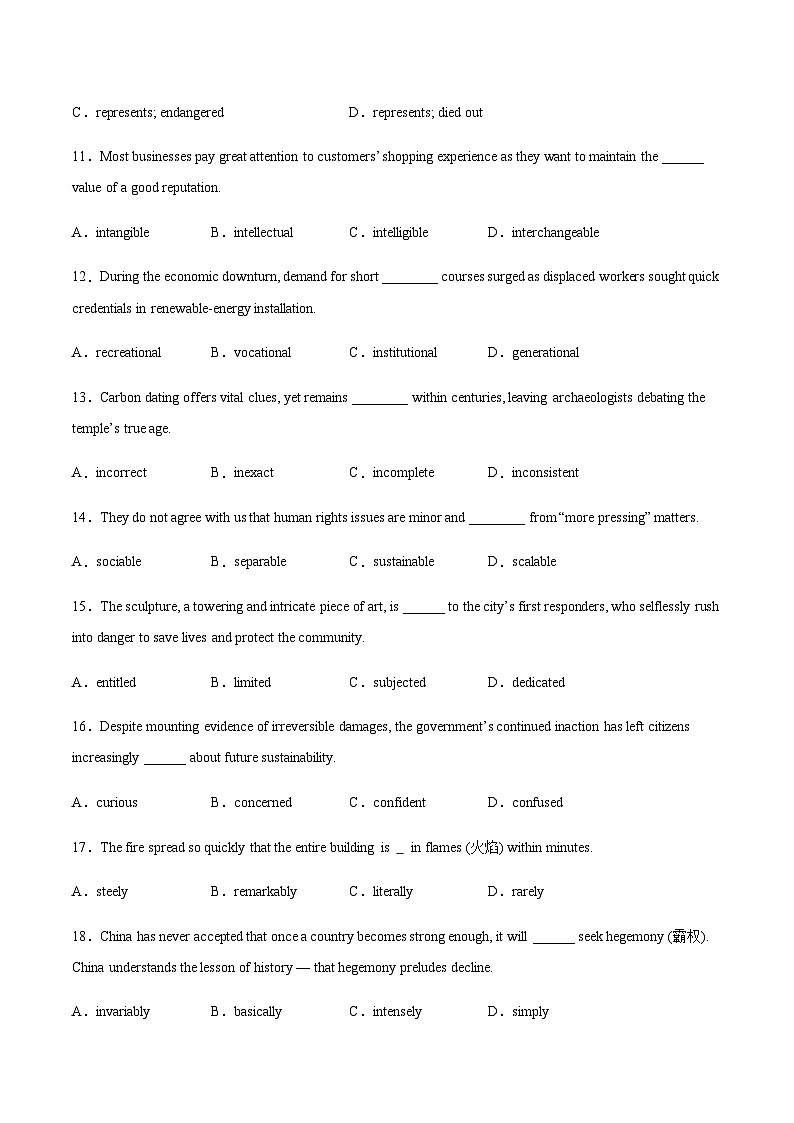 C．represents; endangered D．represents; died out

11．Most businesses pay great attention to customers' shopping experience as they want to maintain the ______ value of a good reputation.

A．intangible B．intellectual C．intelligible D．interchangeable

12．During the economic downturn, demand for short ________ courses surged as displaced workers sought quick credentials in renewable-energy installation.

A．recreational B．vocational C．institutional D．generational

13．Carbon dating offers vital clues, yet remains ________ within centuries, leaving archaeologists debating the temple's true age.

A．incorrect B．inexact C．incomplete D．inconsistent

14．They do not agree with us that human rights issues are minor and ________ from "more pressing" matters.

A．sociable B．separable C．sustainable D．scalable

15．The sculpture, a towering and intricate piece of art, is ______ to the city's first responders, who selflessly rush into danger to save lives and protect the community.

A．entitled B．limited C．subjected D．dedicated

16．Despite mounting evidence of irreversible damages, the government's continued inaction has left citizens increasingly ______ about future sustainability.

A．curious B．concerned C．confident D．confused

17．The fire spread so quickly that the entire building is _ in flames (火焰) within minutes.

A．steely B．remarkably C．literally D．rarely

18．China has never accepted that once a country becomes strong enough, it will ______ seek hegemony (霸权). China understands the lesson of history — that hegemony preludes decline.

A．invariably B．basically C．intensely D．simply